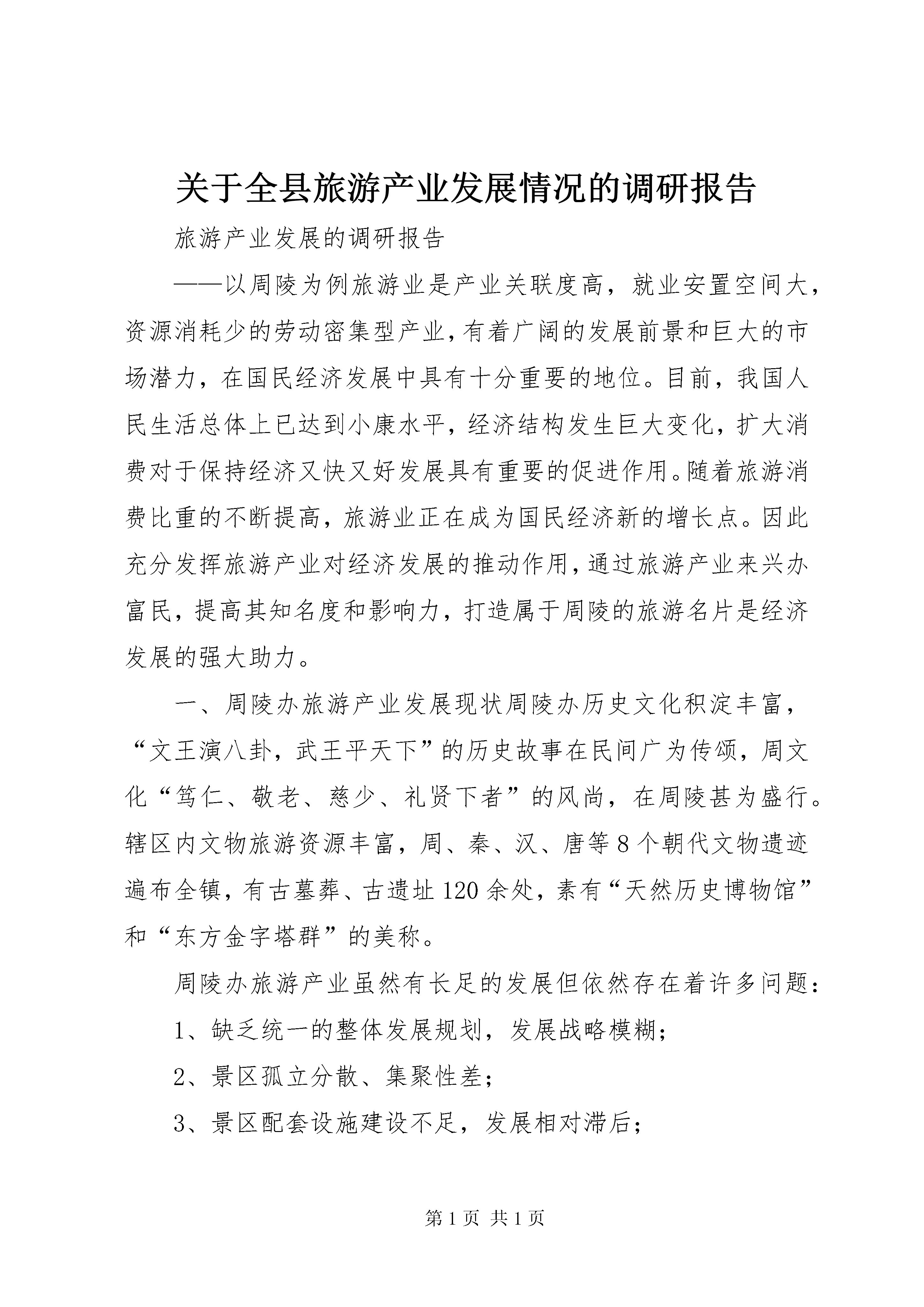 关于全县旅游产业发展情况的调研报告

旅游产业发展的调研报告

——以周陵为例旅游业是产业关联度高，就业安置空间大，资源消耗少的劳动密集型产业，有着广阔的发展前景和巨大的市场潜力，在国民经济发展中具有十分重要的地位。目前，我国人民生活总体上已达到小康水平，经济结构发生巨大变化，扩大消费对于保持经济又快又好发展具有重要的促进作用。随着旅游消费比重的不断提高，旅游业正在成为国民经济新的增长点。因此充分发挥旅游产业对经济发展的推动作用，通过旅游产业来兴办富民，提高其知名度和影响力，打造属于周陵的旅游名片是经济发展的强大助力。

一、周陵办旅游产业发展现状周陵办历史文化积淀丰富，“文王演八卦，武王平天下”的历史故事在民间广为传颂，周文化“笃仁、敬老、慈少、礼贤下者”的风尚，在周陵甚为盛行。辖区内文物旅游资源丰富，周、秦、汉、唐等8个朝代文物遗迹遍布全镇，有古墓葬、古遗址120余处，素有“天然历史博物馆”和“东方金字塔群”的美称。

周陵办旅游产业虽然有长足的发展但依然存在着许多问题：

1、缺乏统一的整体发展规划，发展战略模糊；

2、景区孤立分散、集聚性差；

3、景区配套设施建设不足，发展相对滞后；

第1页 共1页